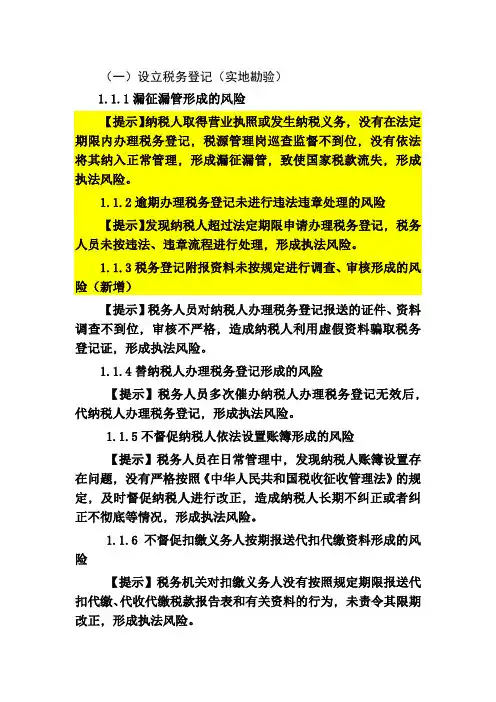 （一）设立税务登记（实地勘验）

1.1.1 漏征漏管形成的风险

【提示】纳税人取得营业执照或发生纳税义务，没有在法定期限内办理税务登记，税源管理岗巡查监督不到位，没有依法将其纳入正常管理，形成漏征漏管，致使国家税款流失，形成执法风险。

1.1.2 逾期办理税务登记未进行违法违章处理的风险

【提示】发现纳税人超过法定期限申请办理税务登记，税务人员未按违法、违章流程进行处理，形成执法风险。

1.1.3 税务登记附报资料未按规定进行调查、审核形成的风险（新增）

【提示】税务人员对纳税人办理税务登记报送的证件、资料调查不到位，审核不严格，造成纳税人利用虚假资料骗取税务登记证，形成执法风险。

1.1.4 替纳税人办理税务登记形成的风险

【提示】税务人员多次催办纳税人办理税务登记无效后，代纳税人办理税务登记，形成执法风险。

1.1.5 不督促纳税人依法设置账簿形成的风险

【提示】税务人员在日常管理中，发现纳税人账簿设置存在问题，没有严格按照《中华人民共和国税收征收管理法》的规定，及时督促纳税人进行改正，造成纳税人长期不纠正或者纠正不彻底等情况，形成执法风险。

1.1.6 不督促扣缴义务人按期报送代扣代缴资料形成的风险

【提示】税务机关对扣缴义务人没有按照规定期限报送代扣代缴、代收代缴税款报告表和有关资料的行为，未责令其限期改正，形成执法风险。